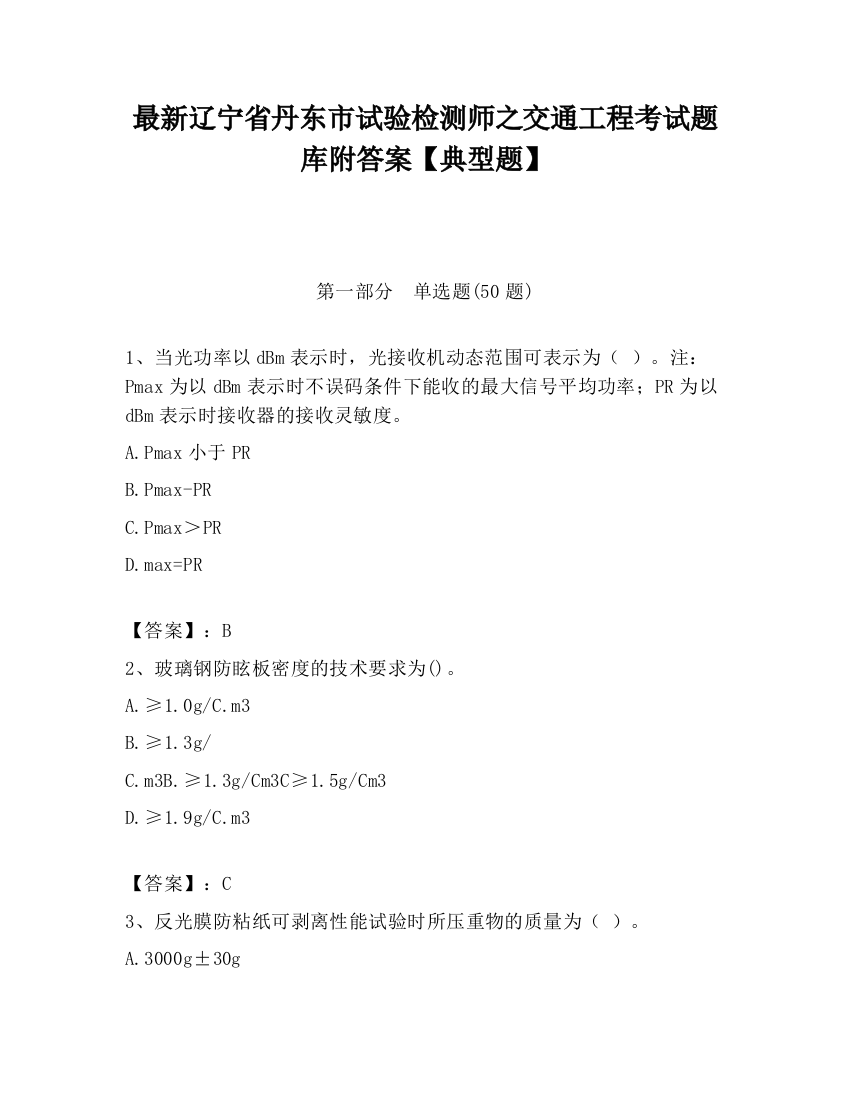 最新辽宁省丹东市试验检测师之交通工程考试题库附答案【典型题】

第一部分　单选题(50 题)

1、当光功率以 dBm 表示时，光接收机动态范围可表示为（ ）。注：Pmax 为以 dBm 表示时不误码条件下能收的最大信号平均功率；PR 为以 dBm 表示时接收器的接收灵敏度。

A.Pmax 小于 PR

B.Pmax-PR

C.Pmax＞PR

D.max=PR

【答案】：B

2、玻璃钢防眩板密度的技术要求为()。

A.≥1.0g/C.m3

B.≥1.3g/

C.m3B.≥1.3g/Cm3C≥1.5g/Cm3

D.≥1.9g/C.m3

【答案】：C

3、反光膜防粘纸可剥离性能试验时所压重物的质量为（ ）。

A.3000g±30g